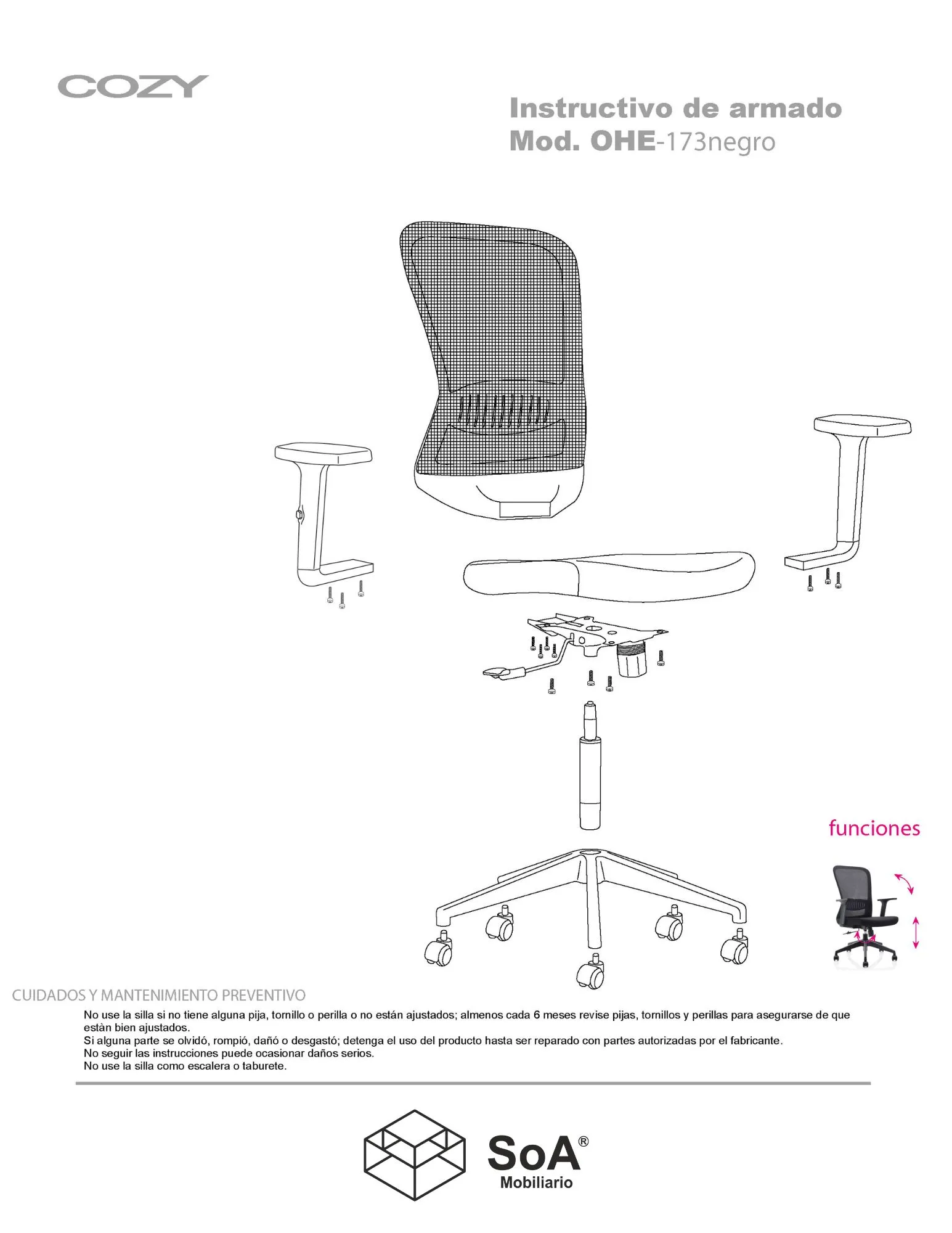 COZY

Instructivo de armado
Mod. OHE-173negro

funciones

CUIDADOS Y MANTENIMIENTO PREVENTIVO

No use la silla si no tiene alguna pija, tornillo o perilla o no están ajustados; almenos cada 6 meses revise pijas, tornillos y perillas para asegurarse de que estàn bien ajustados.
Si alguna parte se olvidó, rompió, dañó o desgastó; detenga el uso del producto hasta ser reparado con partes autorizadas por el fabricante.
No seguir las instrucciones puede ocasionar daños serios.
No use la silla como escalera o taburete.

SoA®
Mobiliario